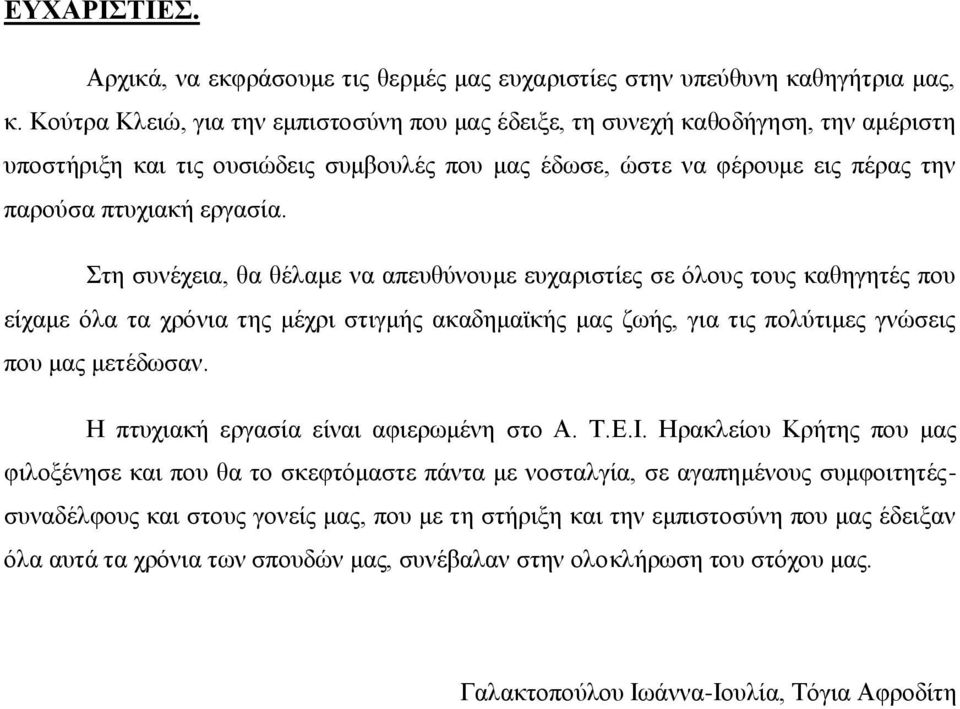 ΕΥΧΑΡΙΣΤΙΕΣ.

Αρχικά, να εκφράσουμε τις θερμές μας ευχαριστίες στην υπεύθυνη καθηγήτρια μας, κ. Κούτρα Κλειώ, για την εμπιστοσύνη που μας έδειξε, τη συνεχή καθοδήγηση, την αμέριστη υποστήριξη και τις ουσιώδεις συμβουλές που μας έδωσε, ώστε να φέρουμε εις πέρας την παρούσα πτυχιακή εργασία.

Στη συνέχεια, θα θέλαμε να απευθύνουμε ευχαριστίες σε όλους τους καθηγητές που είχαμε όλα τα χρόνια της μέχρι στιγμής ακαδημαϊκής μας ζωής, για τις πολύτιμες γνώσεις που μας μετέδωσαν.

Η πτυχιακή εργασία είναι αφιερωμένη στο Α. Τ.Ε.Ι. Ηρακλείου Κρήτης που μας φιλοξένησε και που θα το σκεφτόμαστε πάντα με νοσταλγία, σε αγαπημένους συμφοιτητές-συναδέλφους και στους γονείς μας, που με τη στήριξη και την εμπιστοσύνη που μας έδειξαν όλα αυτά τα χρόνια των σπουδών μας, συνέβαλαν στην ολοκλήρωση του στόχου μας.

Γαλακτοπούλου Ιωάννα-Ιουλία, Τόγια Αφροδίτη